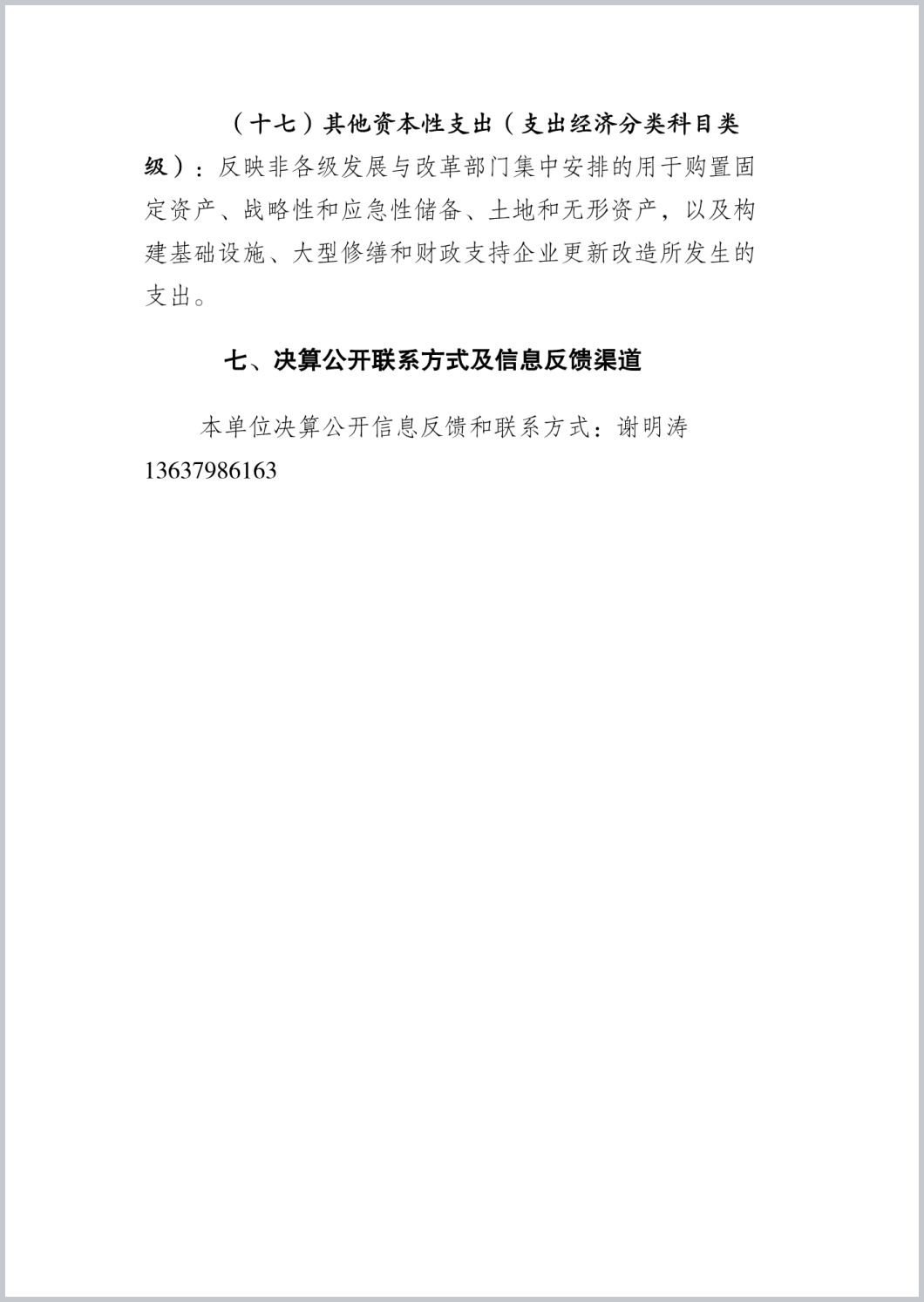 （十七）其他资本性支出（支出经济分类科目类级）：反映非各级发展与改革部门集中安排的用于购置固定资产、战略性和应急性储备、土地和无形资产，以及构建基础设施、大型修缮和财政支持企业更新改造所发生的支出。

七、决算公开联系方式及信息反馈渠道

本单位决算公开信息反馈和联系方式：谢明涛 13637986163